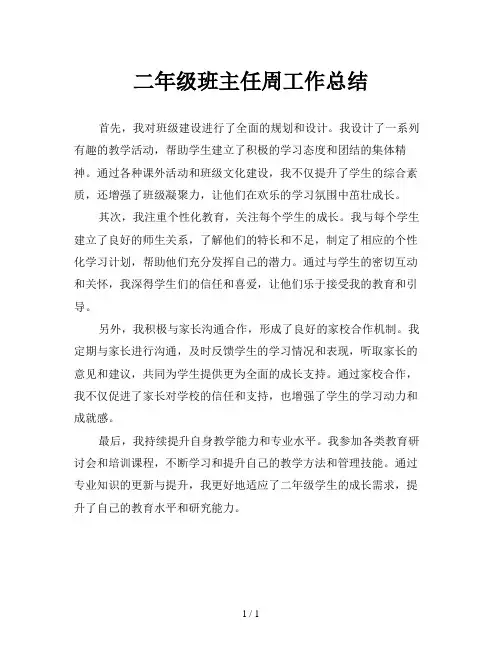 二年级班主任周工作总结

首先，我对班级建设进行了全面的规划和设计。我设计了一系列有趣的教学活动，帮助学生建立了积极的学习态度和团结的集体精神。通过各种课外活动和班级文化建设，我不仅提升了学生的综合素质，还增强了班级凝聚力，让他们在欢乐的学习氛围中茁壮成长。

其次，我注重个性化教育，关注每个学生的成长。我与每个学生建立了良好的师生关系，了解他们的特长和不足，制定了相应的个性化学习计划，帮助他们充分发挥自己的潜力。通过与学生的密切互动和关怀，我深得学生们的信任和喜爱，让他们乐于接受我的教育和引导。

另外，我积极与家长沟通合作，形成了良好的家校合作机制。我定期与家长进行沟通，及时反馈学生的学习情况和表现，听取家长的意见和建议，共同为学生提供更为全面的成长支持。通过家校合作，我不仅促进了家长对学校的信任和支持，也增强了学生的学习动力和成就感。

最后，我持续提升自身教学能力和专业水平。我参加各类教育研讨会和培训课程，不断学习和提升自己的教学方法和管理技能。通过专业知识的更新与提升，我更好地适应了二年级学生的成长需求，提升了自己的教育水平和研究能力。

1 / 1